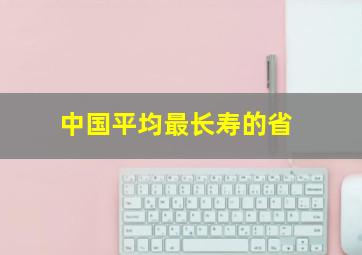 中国平均最长寿的省